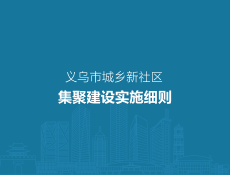 义乌市城乡新社区
集聚建设实施细则